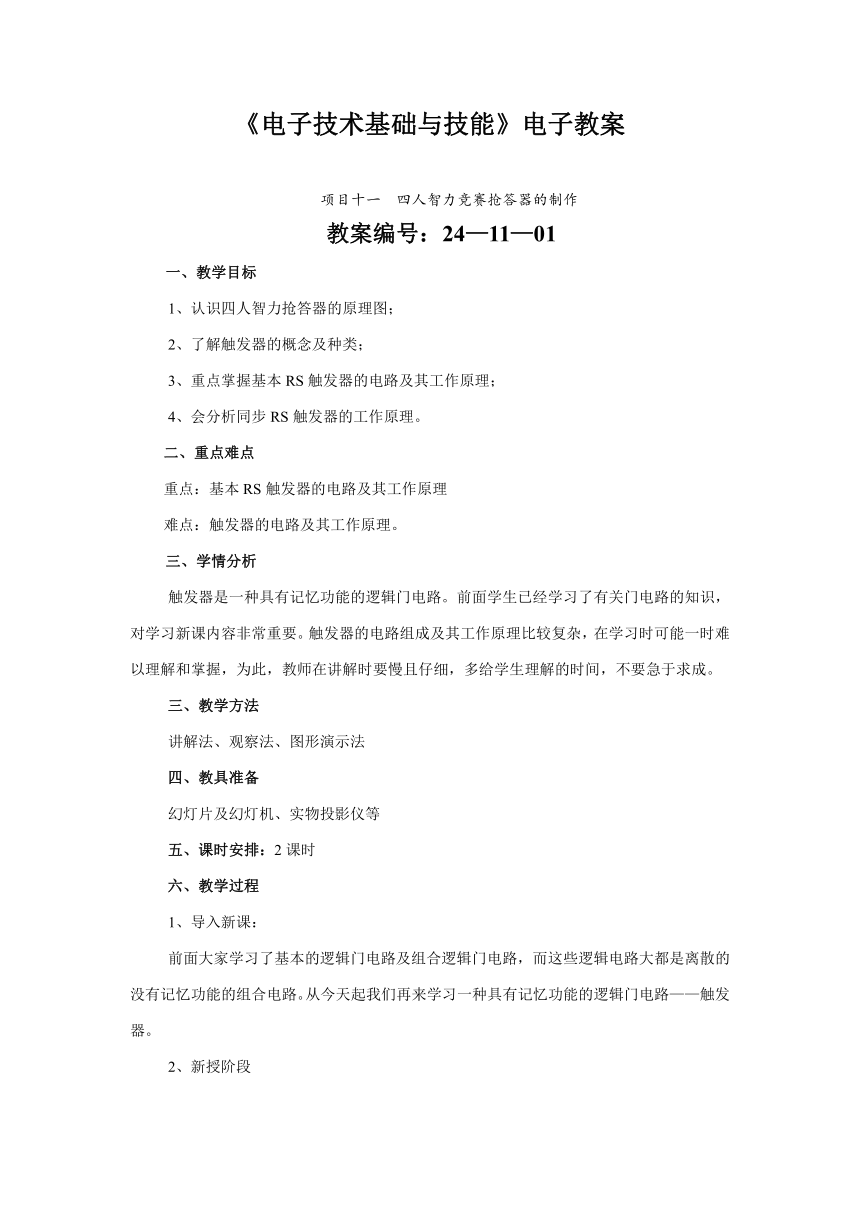 《电子技术基础与技能》电子教案

项目十一　四人智力竞赛抢答器的制作

教案编号：24—11—01

一、教学目标

1、认识四人智力抢答器的原理图；

2、了解触发器的概念及种类；

3、重点掌握基本 RS 触发器的电路及其工作原理；

4、会分析同步 RS 触发器的工作原理。

二、重点难点

重点：基本 RS 触发器的电路及其工作原理

难点：触发器的电路及其工作原理。

三、学情分析

触发器是一种具有记忆功能的逻辑门电路。前面学生已经学习了有关门电路的知识，对学习新课内容非常重要。触发器的电路组成及其工作原理比较复杂，在学习时可能一时难以理解和掌握，为此，教师在讲解时要慢且仔细，多给学生理解的时间，不要急于求成。

三、教学方法

讲解法、观察法、图形演示法

四、教具准备

幻灯片及幻灯机、实物投影仪等

五、课时安排：2 课时

六、教学过程

1、导入新课：

前面大家学习了基本的逻辑门电路及组合逻辑门电路，而这些逻辑电路大都是离散的没有记忆功能的组合电路。从今天起我们再来学习一种具有记忆功能的逻辑门电路——触发器。

2、新授阶段